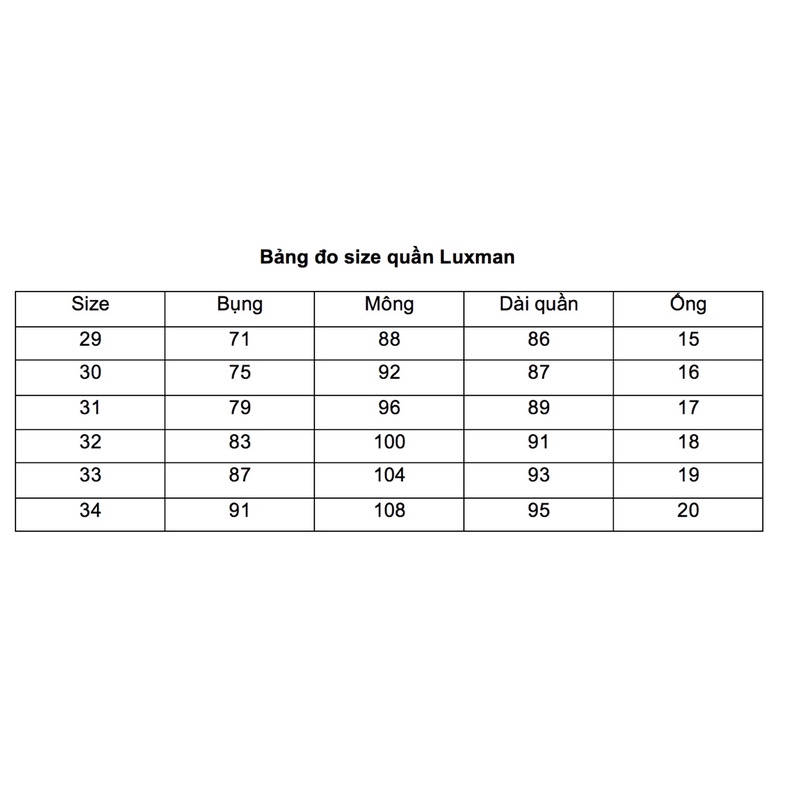 Bảng đo size quần Luxman

| Size | Bụng | Mông | Dài quần | Ống |
|---|---|---|---|---|
| 29 | 71 | 88 | 86 | 15 |
| 30 | 75 | 92 | 87 | 16 |
| 31 | 79 | 96 | 89 | 17 |
| 32 | 83 | 100 | 91 | 18 |
| 33 | 87 | 104 | 93 | 19 |
| 34 | 91 | 108 | 95 | 20 |